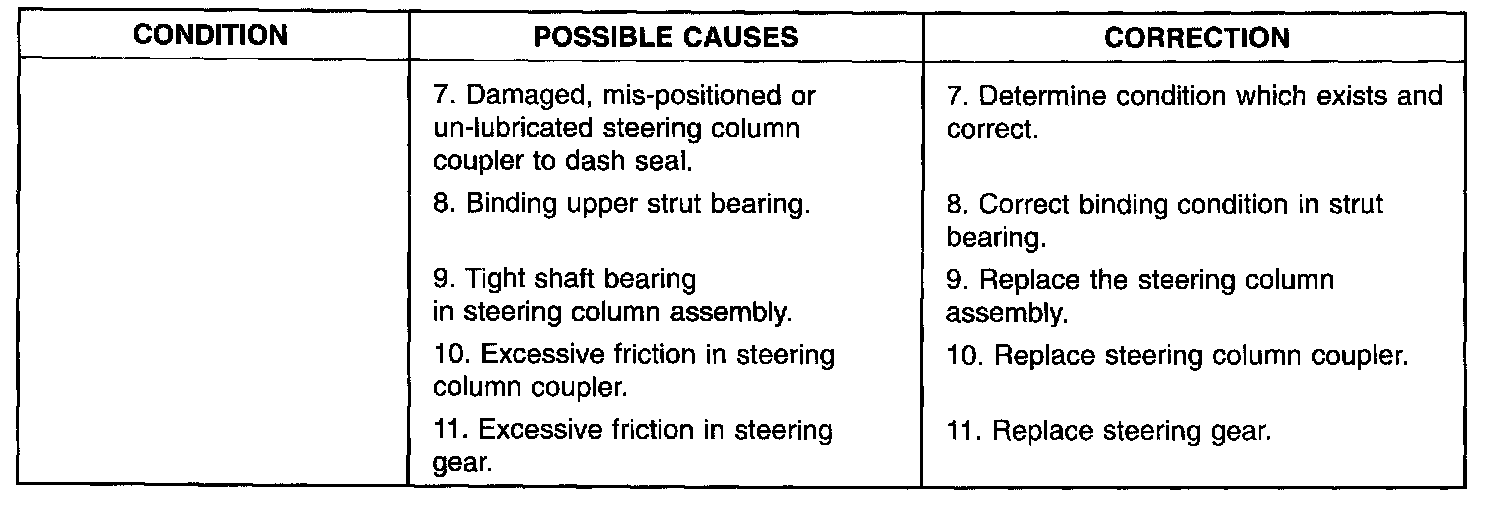 | CONDITION | POSSIBLE CAUSES | CORRECTION |
|---|---|---|
| | 7. Damaged, mis-positioned or un-lubricated steering column coupler to dash seal. | 7. Determine condition which exists and correct. |
| | 8. Binding upper strut bearing. | 8. Correct binding condition in strut bearing. |
| | 9. Tight shaft bearing in steering column assembly. | 9. Replace the steering column assembly. |
| | 10. Excessive friction in steering column coupler. | 10. Replace steering column coupler. |
| | 11. Excessive friction in steering gear. | 11. Replace steering gear. |